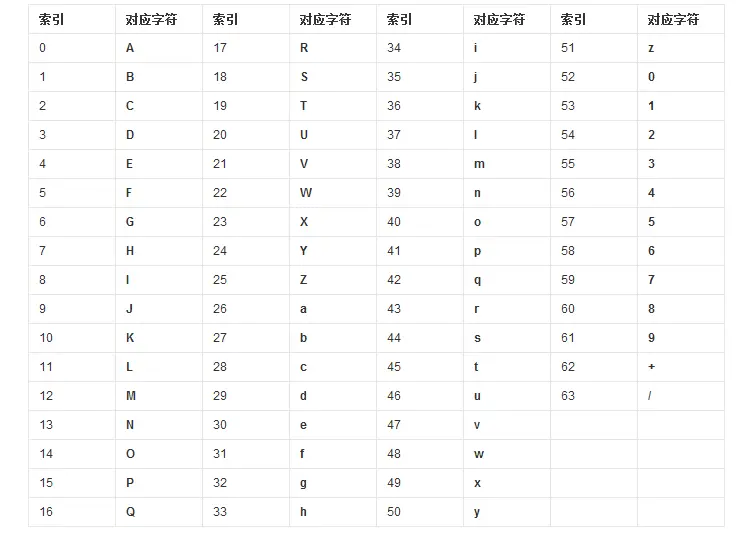 | 索引 | 对应字符 | 索引 | 对应字符 | 索引 | 对应字符 | 索引 | 对应字符 |
|---|---|---|---|---|---|---|---|
| 0 | A | 17 | R | 34 | i | 51 | z |
| 1 | B | 18 | S | 35 | j | 52 | 0 |
| 2 | C | 19 | T | 36 | k | 53 | 1 |
| 3 | D | 20 | U | 37 | l | 54 | 2 |
| 4 | E | 21 | V | 38 | m | 55 | 3 |
| 5 | F | 22 | W | 39 | n | 56 | 4 |
| 6 | G | 23 | X | 40 | o | 57 | 5 |
| 7 | H | 24 | Y | 41 | p | 58 | 6 |
| 8 | I | 25 | Z | 42 | q | 59 | 7 |
| 9 | J | 26 | a | 43 | r | 60 | 8 |
| 10 | K | 27 | b | 44 | s | 61 | 9 |
| 11 | L | 28 | c | 45 | t | 62 | + |
| 12 | M | 29 | d | 46 | u | 63 | / |
| 13 | N | 30 | e | 47 | v | | |
| 14 | O | 31 | f | 48 | w | | |
| 15 | P | 32 | g | 49 | x | | |
| 16 | Q | 33 | h | 50 | y | | |